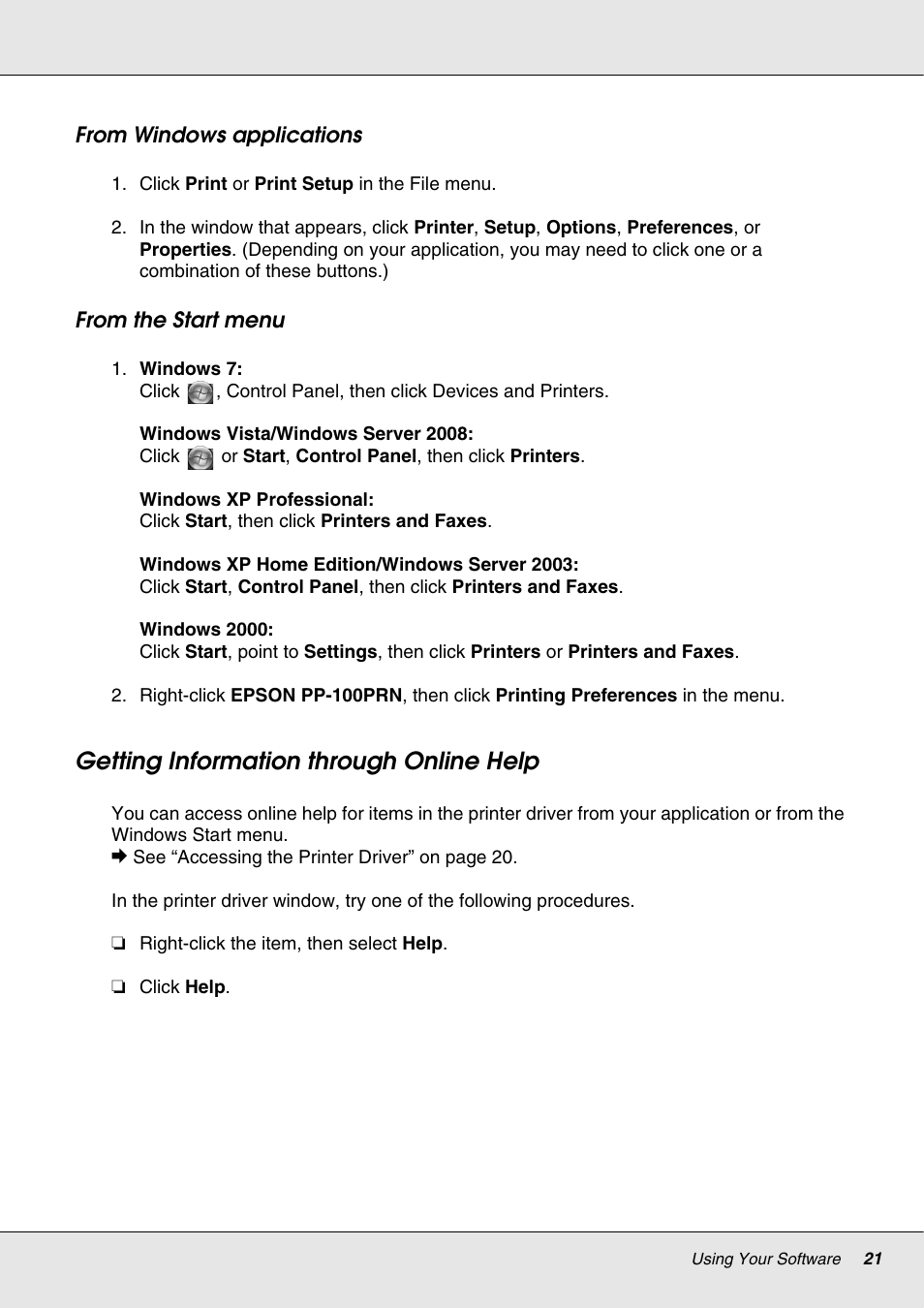 From Windows applications

1. Click Print or Print Setup in the File menu.

2. In the window that appears, click Printer, Setup, Options, Preferences, or Properties. (Depending on your application, you may need to click one or a combination of these buttons.)

From the Start menu

1. Windows 7:
Click , Control Panel, then click Devices and Printers.

Windows Vista/Windows Server 2008:
Click  or Start, Control Panel, then click Printers.

Windows XP Professional:
Click Start, then click Printers and Faxes.

Windows XP Home Edition/Windows Server 2003:
Click Start, Control Panel, then click Printers and Faxes.

Windows 2000:
Click Start, point to Settings, then click Printers or Printers and Faxes.

2. Right-click EPSON PP-100PRN, then click Printing Preferences in the menu.

Getting Information through Online Help

You can access online help for items in the printer driver from your application or from the Windows Start menu.
➡ See “Accessing the Printer Driver” on page 20.

In the printer driver window, try one of the following procedures.

❏ Right-click the item, then select Help.

❏ Click Help.

Using Your Software 21